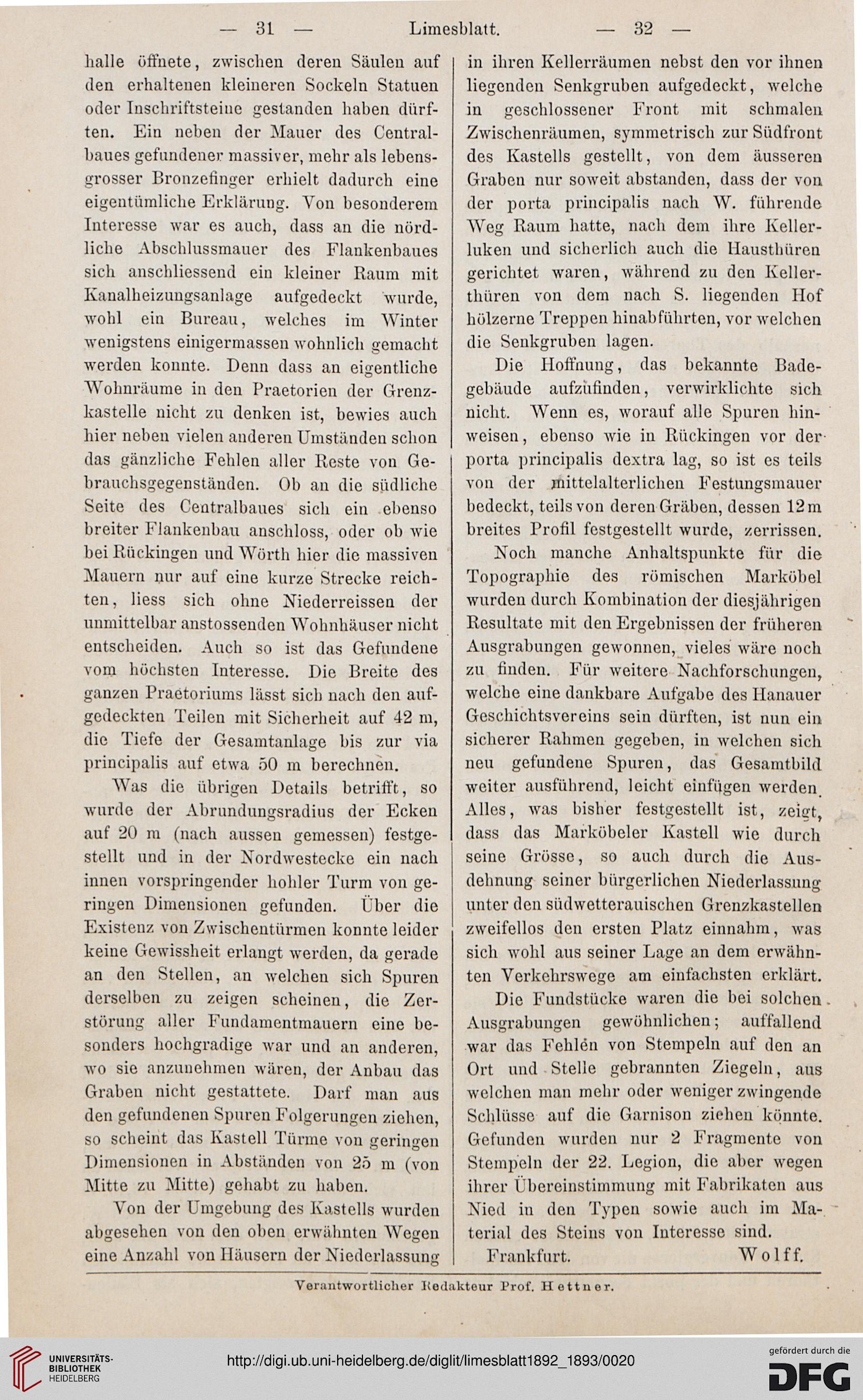 — 31 — Limesblatt. — 32 —

halle öffnete, zwischen deren Säulen auf den erhaltenen kleineren Sockeln Statuen oder Inschriftsteine gestanden haben dürften. Ein neben der Mauer des Centralbaues gefundener massiver, mehr als lebensgrosser Bronzefinger erhielt dadurch eine eigentümliche Erklärung. Von besonderem Interesse war es auch, dass an die nördliche Abschlussmauer des Flankenbaues sich anschliessend ein kleiner Raum mit Kanalheizungsanlage aufgedeckt wurde, wohl ein Bureau, welches im Winter wenigstens einigermassen wohnlich gemacht werden konnte. Denn dass an eigentliche Wohnräume in den Praetorien der Grenzkastelle nicht zu denken ist, bewies auch hier neben vielen anderen Umständen schon das gänzliche Fehlen aller Reste von Gebrauchsgegenständen. Ob an die südliche Seite des Centralbaues sich ein ebenso breiter Flankenbau anschloss, oder ob wie bei Rückingen und Wörth hier die massiven Mauern nur auf eine kurze Strecke reichten, liess sich ohne Niederreissen der unmittelbar anstossenden Wohnhäuser nicht entscheiden. Auch so ist das Gefundene vom höchsten Interesse. Die Breite des ganzen Praetoriums lässt sich nach den aufgedeckten Teilen mit Sicherheit auf 42 m, die Tiefe der Gesamtanlage bis zur via principalis auf etwa 50 m berechnen.

Was die übrigen Details betrifft, so wurde der Abrundungsradius der Ecken auf 20 m (nach aussen gemessen) festgestellt und in der Nordwestecke ein nach innen vorspringender hohler Turm von geringen Dimensionen gefunden. Über die Existenz von Zwischentürmen konnte leider keine Gewissheit erlangt werden, da gerade an den Stellen, an welchen sich Spuren derselben zu zeigen scheinen, die Zerstörung aller Fundamentmauern eine besonders hochgradige war und an anderen, wo sie anzunehmen wären, der Anbau das Graben nicht gestattete. Darf man aus den gefundenen Spuren Folgerungen ziehen, so scheint das Kastell Türme von geringen Dimensionen in Abständen von 25 m (von Mitte zu Mitte) gehabt zu haben.

Von der Umgebung des Kastells wurden abgesehen von den oben erwähnten Wegen eine Anzahl von Häusern der Niederlassung in ihren Kellerräumen nebst den vor ihnen liegenden Senkgruben aufgedeckt, welche in geschlossener Front mit schmalen Zwischenräumen, symmetrisch zur Südfront des Kastells gestellt, von dem äusseren Graben nur soweit abstanden, dass der von der porta principalis nach W. führende Weg Raum hatte, nach dem ihre Kellerluken und sicherlich auch die Hausthüren gerichtet waren, während zu den Kellerthüren von dem nach S. liegenden Hof hölzerne Treppen hinabführten, vor welchen die Senkgruben lagen.

Die Hoffnung, das bekannte Badegebäude aufzufinden, verwirklichte sich nicht. Wenn es, worauf alle Spuren hinweisen, ebenso wie in Rückingen vor der porta principalis dextra lag, so ist es teils von der mittelalterlichen Festungsmauer bedeckt, teils von deren Gräben, dessen 12 m breites Profil festgestellt wurde, zerrissen.

Noch manche Anhaltspunkte für die Topographie des römischen Marköbel wurden durch Kombination der diesjährigen Resultate mit den Ergebnissen der früheren Ausgrabungen gewonnen, vieles wäre noch zu finden. Für weitere Nachforschungen, welche eine dankbare Aufgabe des Hanauer Geschichtsvereins sein dürften, ist nun ein sicherer Rahmen gegeben, in welchen sich neu gefundene Spuren, das Gesamtbild weiter ausführend, leicht einfügen werden. Alles, was bisher festgestellt ist, zeigt, dass das Marköbeler Kastell wie durch seine Grösse, so auch durch die Ausdehnung seiner bürgerlichen Niederlassung unter den südwetterauischen Grenzkastellen zweifellos den ersten Platz einnahm, was sich wohl aus seiner Lage an dem erwähnten Verkehrswege am einfachsten erklärt.

Die Fundstücke waren die bei solchen Ausgrabungen gewöhnlichen; auffallend war das Fehlen von Stempeln auf den an Ort und Stelle gebrannten Ziegeln, aus welchen man mehr oder weniger zwingende Schlüsse auf die Garnison ziehen könnte. Gefunden wurden nur 2 Fragmente von Stempeln der 22. Legion, die aber wegen ihrer Übereinstimmung mit Fabrikaten aus Nied in den Typen sowie auch im Material des Steins von Interesse sind.

Frankfurt. Wolff.

Verantwortlicher Redakteur Prof. Hettner.

UNIVERSITÄTS-BIBLIOTHEK HEIDELBERG

http://digi.ub.uni-heidelberg.de/diglit/limesblatt1892_1893/0020

gefördert durch die DFG